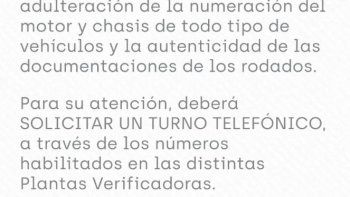 adulteración de la numeración del motor y chasis de todo tipo de vehículos y la autenticidad de las documentaciones de los rodados.

Para su atención, deberá SOLICITAR UN TURNO TELEFÓNICO, a través de los números habilitados en las distintas Plantas Verificadoras.